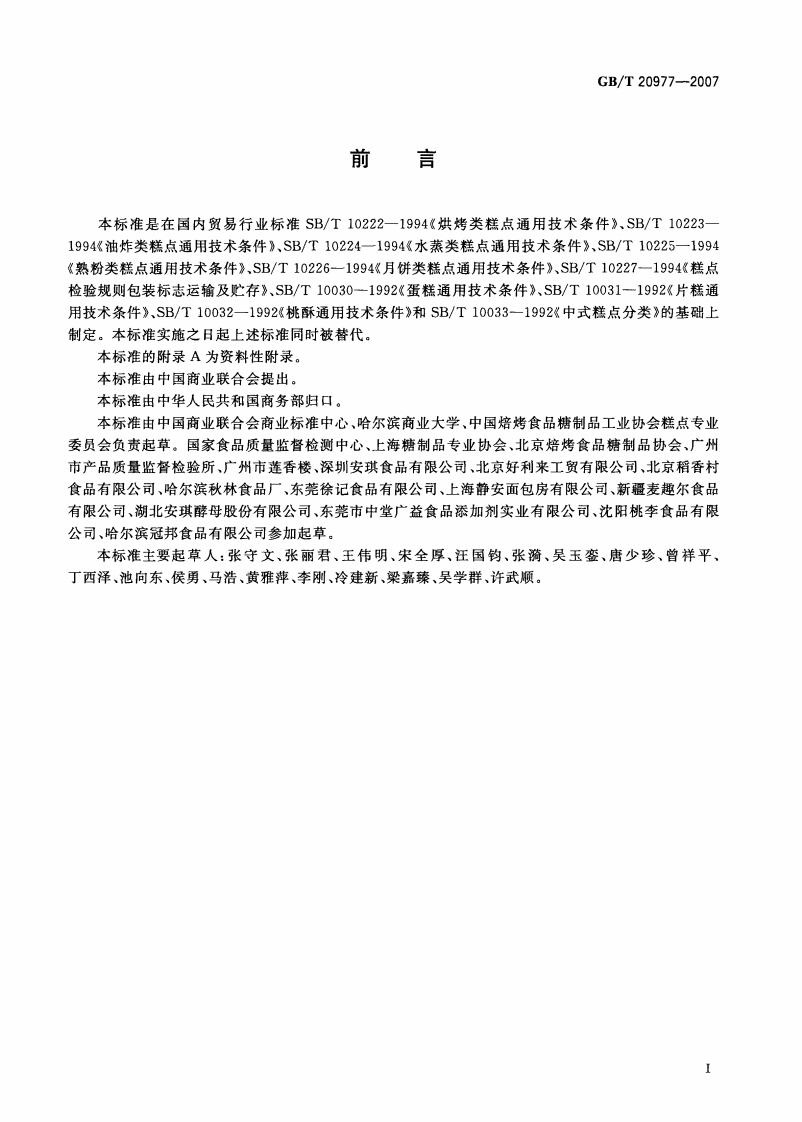 GB/T 20977—2007

前　言

本标准是在国内贸易行业标准 SB/T 10222—1994《烘烤类糕点通用技术条件》、SB/T 10223—1994《油炸类糕点通用技术条件》、SB/T 10224—1994《水蒸类糕点通用技术条件》、SB/T 10225—1994《熟粉类糕点通用技术条件》、SB/T 10226—1994《月饼类糕点通用技术条件》、SB/T 10227—1994《糕点检验规则包装标志运输及贮存》、SB/T 10030—1992《蛋糕通用技术条件》、SB/T 10031—1992《片糕通用技术条件》、SB/T 10032—1992《桃酥通用技术条件》和 SB/T 10033—1992《中式糕点分类》的基础上制定。本标准实施之日起上述标准同时被替代。

本标准的附录 A 为资料性附录。

本标准由中国商业联合会提出。

本标准由中华人民共和国商务部归口。

本标准由中国商业联合会商业标准中心、哈尔滨商业大学、中国焙烤食品糖制品工业协会糕点专业委员会负责起草。国家食品质量监督检测中心、上海糖制品专业协会、北京焙烤食品糖制品协会、广州市产品质量监督检验所、广州市莲香楼、深圳安琪食品有限公司、北京好利来工贸有限公司、北京稻香村食品有限公司、哈尔滨秋林食品厂、东莞徐记食品有限公司、上海静安面包房有限公司、新疆麦趣尔食品有限公司、湖北安琪酵母股份有限公司、东莞市中堂广益食品添加剂实业有限公司、沈阳桃李食品有限公司、哈尔滨冠邦食品有限公司参加起草。

本标准主要起草人：张守文、张丽君、王伟明、宋全厚、汪国钧、张漪、吴玉銮、唐少珍、曾祥平、丁西泽、池向东、侯勇、马浩、黄雅萍、李刚、冷建新、梁嘉臻、吴学群、许武顺。

I